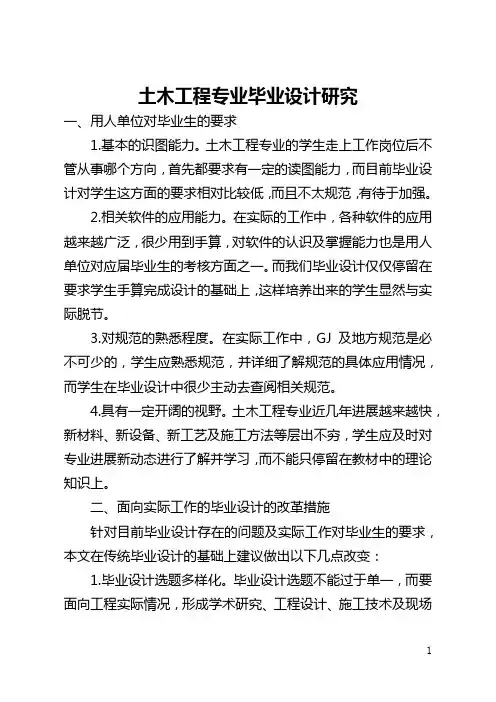 土木工程专业毕业设计研究

一、用人单位对毕业生的要求

1.基本的识图能力。土木工程专业的学生走上工作岗位后不管从事哪个方向，首先都要求有一定的读图能力，而目前毕业设计对学生这方面的要求相对比较低，而且不太规范，有待于加强。

2.相关软件的应用能力。在实际的工作中，各种软件的应用越来越广泛，很少用到手算，对软件的认识及掌握能力也是用人单位对应届毕业生的考核方面之一。而我们毕业设计仅仅停留在要求学生手算完成设计的基础上，这样培养出来的学生显然与实际脱节。

3.对规范的熟悉程度。在实际工作中，GJ 及地方规范是必不可少的，学生应熟悉规范，并详细了解规范的具体应用情况，而学生在毕业设计中很少主动去查阅相关规范。

4.具有一定开阔的视野。土木工程专业近几年进展越来越快，新材料、新设备、新工艺及施工方法等层出不穷，学生应及时对专业进展新动态进行了解并学习，而不能只停留在教材中的理论知识上。

二、面向实际工作的毕业设计的改革措施

针对目前毕业设计存在的问题及实际工作对毕业生的要求，本文在传统毕业设计的基础上建议做出以下几点改变：

1.毕业设计选题多样化。毕业设计选题不能过于单一，而要面向工程实际情况，形成学术研究、工程设计、施工技术及现场

1